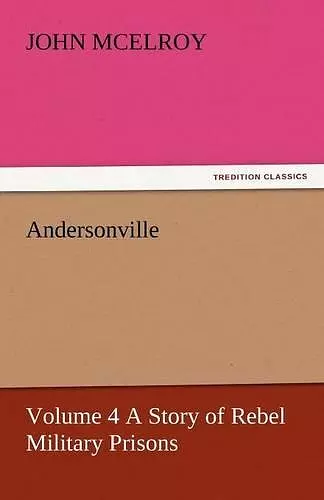 JOHN MCELROY

TREDITION CLASSICS

Andersonville

Volume 4 A Story of Rebel Military Prisons